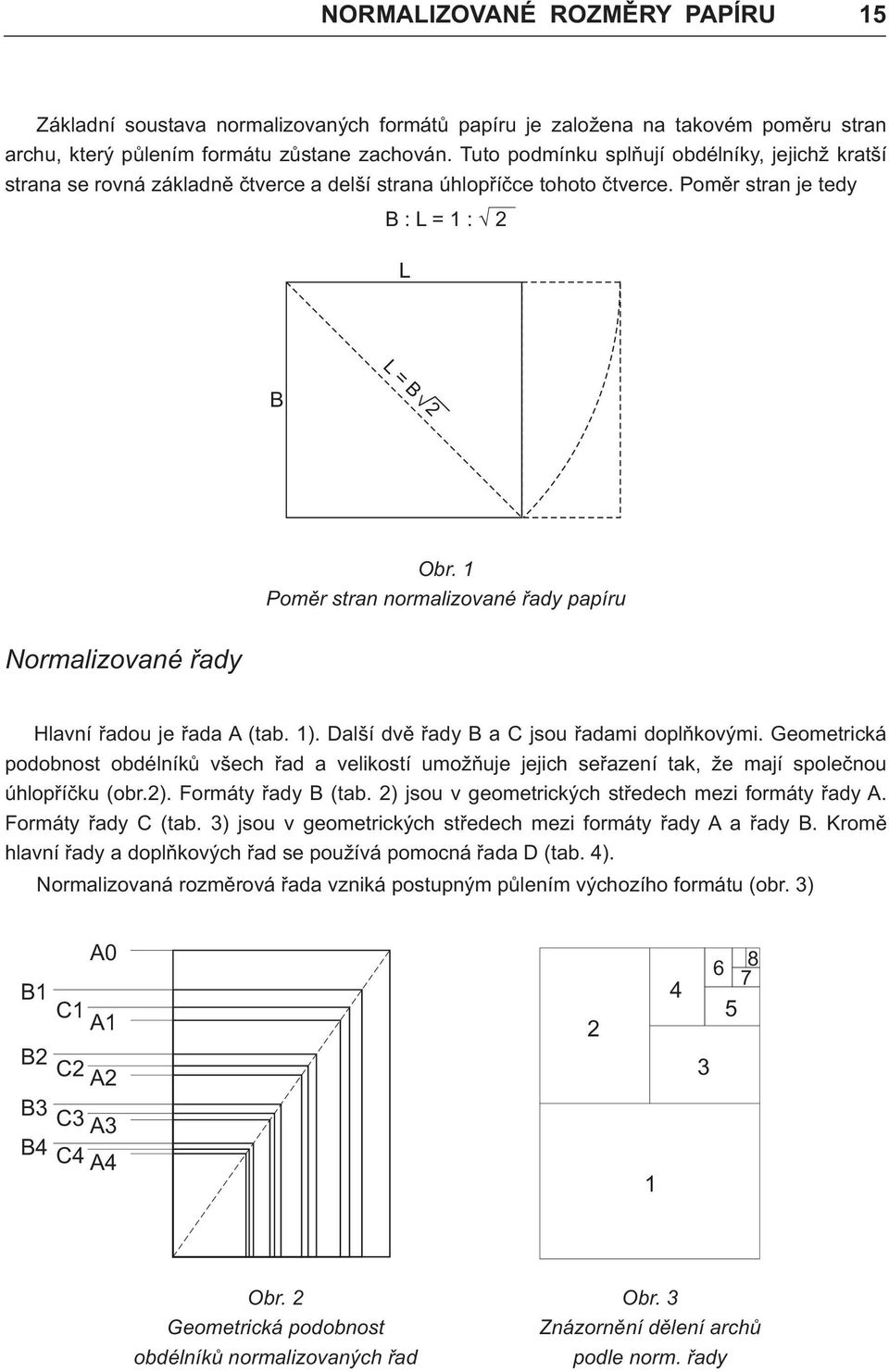 NORMALIZOVANÉ ROZMĚRY PAPÍRU 15

Základní soustava normalizovaných formátů papíru je založena na takovém poměru stran archu, který půlením formátu zůstane zachován. Tuto podmínku splňují obdélníky, jejichž kratší strana se rovná základně čtverce a delší strana úhlopříčce tohoto čtverce. Poměr stran je tedy

$B : L = 1 : \sqrt{2}$

L

B

$L = B\sqrt{2}$

Obr. 1
Poměr stran normalizované řady papíru

Normalizované řady

Hlavní řadou je řada A (tab. 1). Další dvě řady B a C jsou řadami doplňkovými. Geometrická podobnost obdélníků všech řad a velikostí umožňuje jejich seřazení tak, že mají společnou úhlopříčku (obr.2). Formáty řady B (tab. 2) jsou v geometrických středech mezi formáty řady A. Formáty řady C (tab. 3) jsou v geometrických středech mezi formáty řady A a řady B. Kromě hlavní řady a doplňkových řad se používá pomocná řada D (tab. 4).

Normalizovaná rozměrová řada vzniká postupným půlením výchozího formátu (obr. 3)

A0
B1
C1
A1
B2
C2
A2
B3
C3
A3
B4
C4
A4

2
4
6
8
7
5
3
1

Obr. 2
Geometrická podobnost obdélníků normalizovaných řad

Obr. 3
Znázornění dělení archů podle norm. řady